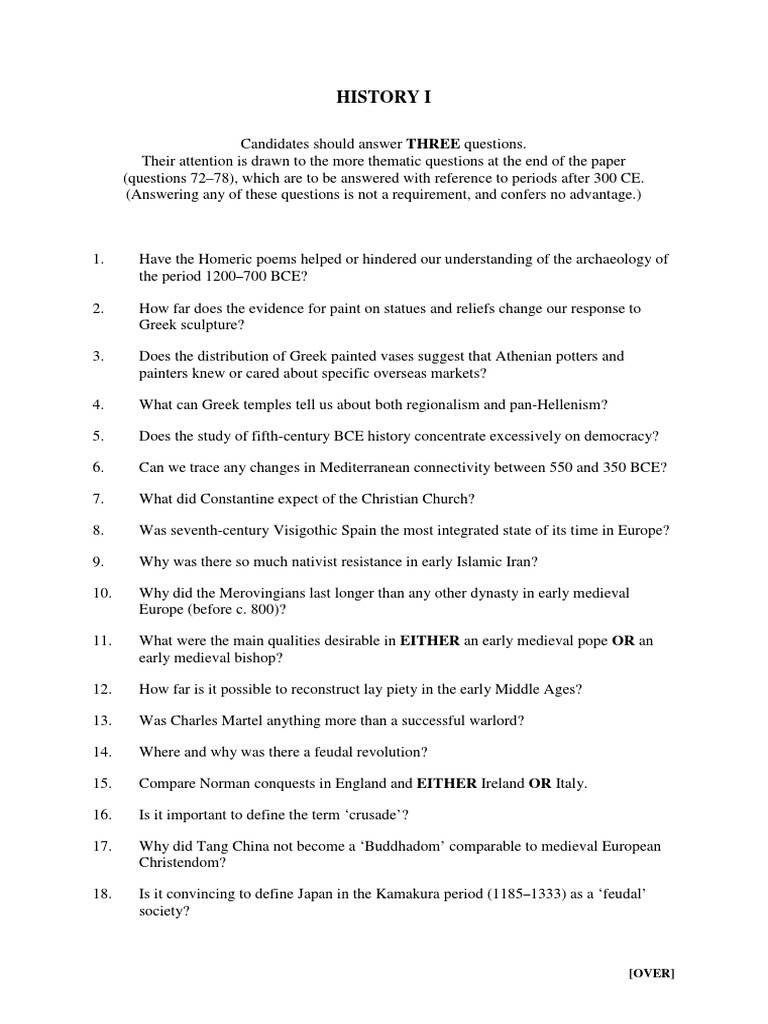 HISTORY I

Candidates should answer THREE questions.
Their attention is drawn to the more thematic questions at the end of the paper (questions 72–78), which are to be answered with reference to periods after 300 CE. (Answering any of these questions is not a requirement, and confers no advantage.)

1. Have the Homeric poems helped or hindered our understanding of the archaeology of the period 1200–700 BCE?

2. How far does the evidence for paint on statues and reliefs change our response to Greek sculpture?

3. Does the distribution of Greek painted vases suggest that Athenian potters and painters knew or cared about specific overseas markets?

4. What can Greek temples tell us about both regionalism and pan-Hellenism?

5. Does the study of fifth-century BCE history concentrate excessively on democracy?

6. Can we trace any changes in Mediterranean connectivity between 550 and 350 BCE?

7. What did Constantine expect of the Christian Church?

8. Was seventh-century Visigothic Spain the most integrated state of its time in Europe?

9. Why was there so much nativist resistance in early Islamic Iran?

10. Why did the Merovingians last longer than any other dynasty in early medieval Europe (before c. 800)?

11. What were the main qualities desirable in EITHER an early medieval pope OR an early medieval bishop?

12. How far is it possible to reconstruct lay piety in the early Middle Ages?

13. Was Charles Martel anything more than a successful warlord?

14. Where and why was there a feudal revolution?

15. Compare Norman conquests in England and EITHER Ireland OR Italy.

16. Is it important to define the term ‘crusade’?

17. Why did Tang China not become a ‘Buddhadom’ comparable to medieval European Christendom?

18. Is it convincing to define Japan in the Kamakura period (1185–1333) as a ‘feudal’ society?

[OVER]